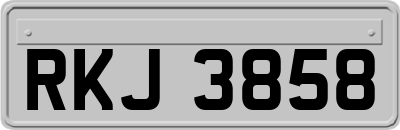 RKJ 3858